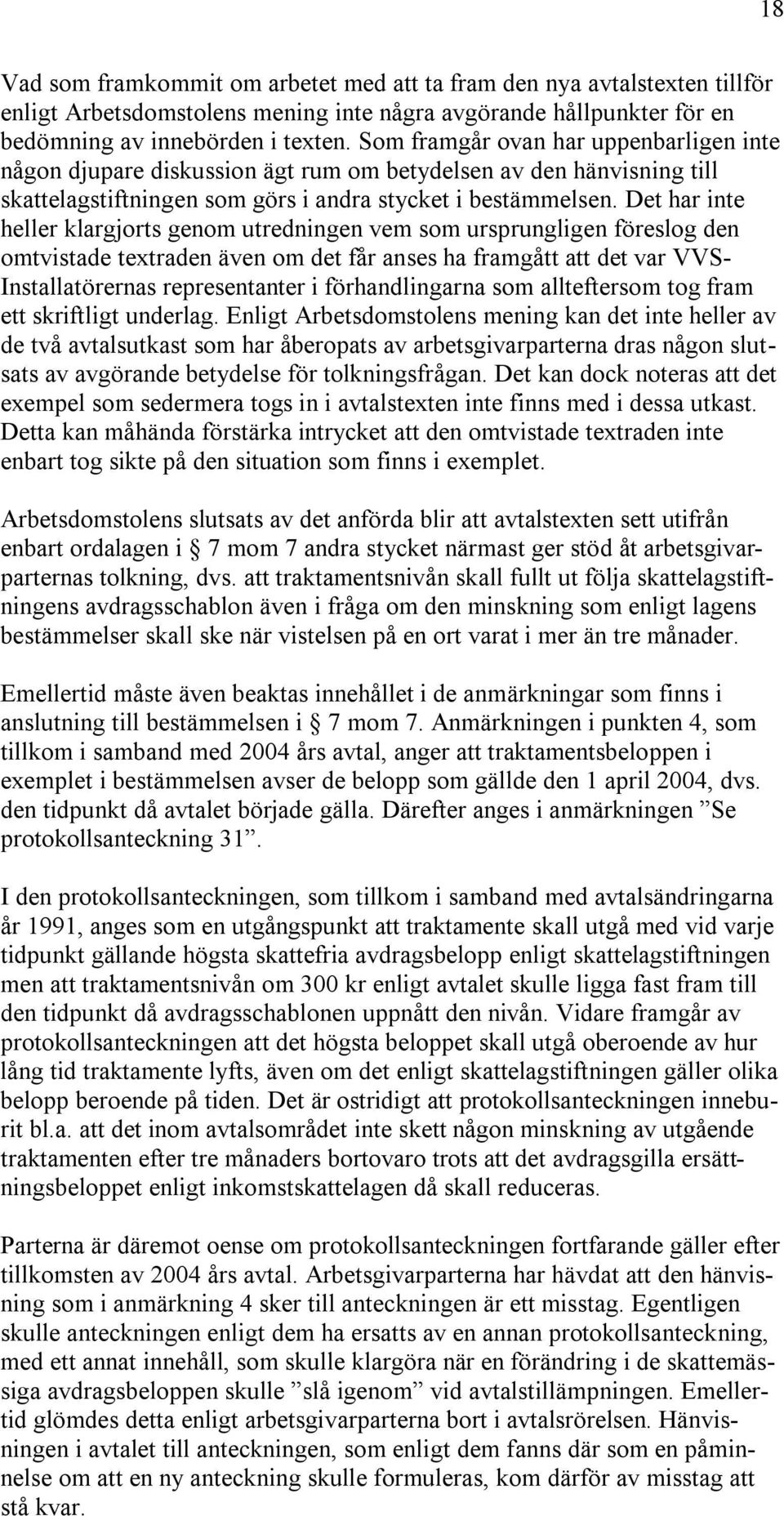 18

Vad som framkommit om arbetet med att ta fram den nya avtalstexten tillför enligt Arbetsdomstolens mening inte några avgörande hållpunkter för en bedömning av innebörden i texten. Som framgår ovan har uppenbarligen inte någon djupare diskussion ägt rum om betydelsen av den hänvisning till skattelagstiftningen som görs i andra stycket i bestämmelsen. Det har inte heller klargjorts genom utredningen vem som ursprungligen föreslog den omtvistade textraden även om det får anses ha framgått att det var VVS-Installatörernas representanter i förhandlingarna som allteftersom tog fram ett skriftligt underlag. Enligt Arbetsdomstolens mening kan det inte heller av de två avtalsutkast som har åberopats av arbetsgivarparterna dras någon slutsats av avgörande betydelse för tolkningsfrågan. Det kan dock noteras att det exempel som sedermera togs in i avtalstexten inte finns med i dessa utkast. Detta kan måhända förstärka intrycket att den omtvistade textraden inte enbart tog sikte på den situation som finns i exemplet.

Arbetsdomstolens slutsats av det anförda blir att avtalstexten sett utifrån enbart ordalagen i § 7 mom 7 andra stycket närmast ger stöd åt arbetsgivarparternas tolkning, dvs. att traktamentsnivån skall fullt ut följa skattelagstiftningens avdragsschablon även i fråga om den minskning som enligt lagens bestämmelser skall ske när vistelsen på en ort varat i mer än tre månader.

Emellertid måste även beaktas innehållet i de anmärkningar som finns i anslutning till bestämmelsen i § 7 mom 7. Anmärkningen i punkten 4, som tillkom i samband med 2004 års avtal, anger att traktamentsbeloppen i exemplet i bestämmelsen avser de belopp som gällde den 1 april 2004, dvs. den tidpunkt då avtalet började gälla. Därefter anges i anmärkningen ”Se protokollsanteckning 31”.

I den protokollsanteckningen, som tillkom i samband med avtalsändringarna år 1991, anges som en utgångspunkt att traktamente skall utgå med vid varje tidpunkt gällande högsta skattefria avdragsbelopp enligt skattelagstiftningen men att traktamentsnivån om 300 kr enligt avtalet skulle ligga fast fram till den tidpunkt då avdragsschablonen uppnått den nivån. Vidare framgår av protokollsanteckningen att det högsta beloppet skall utgå oberoende av hur lång tid traktamente lyfts, även om det enligt skattelagstiftningen gäller olika belopp beroende på tiden. Det är ostridigt att protokollsanteckningen inneburit bl.a. att det inom avtalsområdet inte skett någon minskning av utgående traktamenten efter tre månaders bortovaro trots att det avdragsgilla ersättningsbeloppet enligt inkomstskattelagen då skall reduceras.

Parterna är däremot oense om protokollsanteckningen fortfarande gäller efter tillkomsten av 2004 års avtal. Arbetsgivarparterna har hävdat att den hänvisning som i anmärkning 4 sker till anteckningen är ett misstag. Egentligen skulle anteckningen enligt dem ha ersatts av en annan protokollsanteckning, med ett annat innehåll, som skulle klargöra när en förändring i de skattemässiga avdragsbeloppen skulle ”slå igenom” vid avtalstillämpningen. Emellertid glömdes detta enligt arbetsgivarparterna bort i avtalsrörelsen. Hänvisningen i avtalet till anteckningen, som enligt dem fanns där som en påminnelse om att en ny anteckning skulle formuleras, kom därför av misstag att stå kvar.